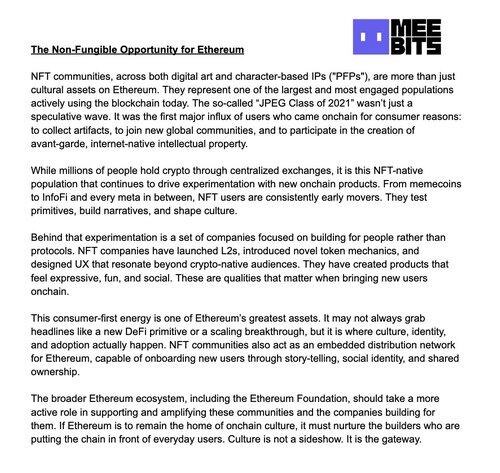 MEE BITS

The Non-Fungible Opportunity for Ethereum

NFT communities, across both digital art and character-based IPs ("PFPs"), are more than just cultural assets on Ethereum. They represent one of the largest and most engaged populations actively using the blockchain today. The so-called "JPEG Class of 2021" wasn't just a speculative wave. It was the first major influx of users who came onchain for consumer reasons: to collect artifacts, to join new global communities, and to participate in the creation of avant-garde, internet-native intellectual property.

While millions of people hold crypto through centralized exchanges, it is this NFT-native population that continues to drive experimentation with new onchain products. From memecoins to InfoFi and every meta in between, NFT users are consistently early movers. They test primitives, build narratives, and shape culture.

Behind that experimentation is a set of companies focused on building for people rather than protocols. NFT companies have launched L2s, introduced novel token mechanics, and designed UX that resonate beyond crypto-native audiences. They have created products that feel expressive, fun, and social. These are qualities that matter when bringing new users onchain.

This consumer-first energy is one of Ethereum's greatest assets. It may not always grab headlines like a new DeFi primitive or a scaling breakthrough, but it is where culture, identity, and adoption actually happen. NFT communities also act as an embedded distribution network for Ethereum, capable of onboarding new users through story-telling, social identity, and shared ownership.

The broader Ethereum ecosystem, including the Ethereum Foundation, should take a more active role in supporting and amplifying these communities and the companies building for them. If Ethereum is to remain the home of onchain culture, it must nurture the builders who are putting the chain in front of everyday users. Culture is not a sideshow. It is the gateway.